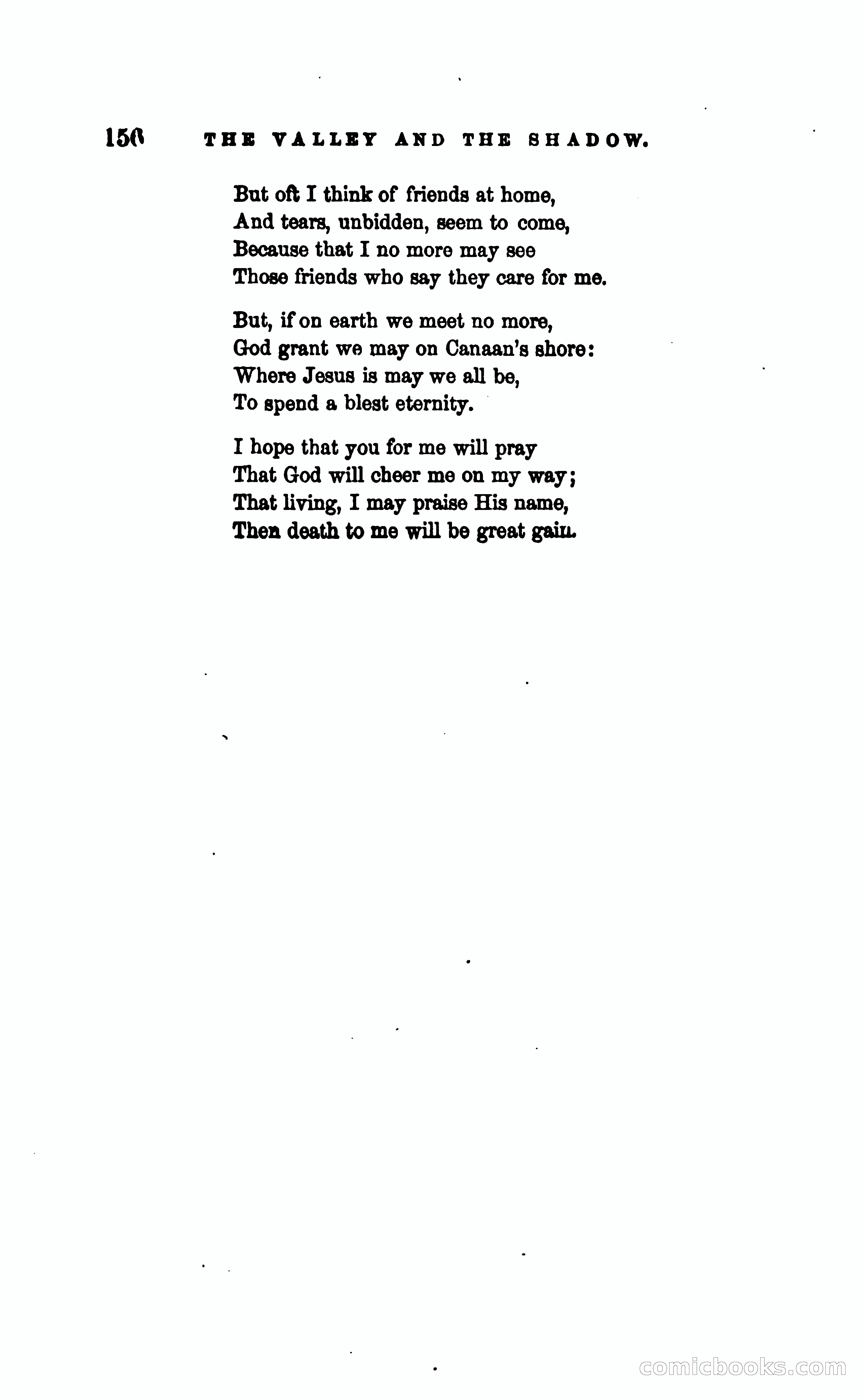 156 THE VALLEY AND THE SHADOW.

But oft I think of friends at home,
And tears, unbidden, seem to come,
Because that I no more may see
Those friends who say they care for me.

But, if on earth we meet no more,
God grant we may on Canaan's shore:
Where Jesus is may we all be,
To spend a blest eternity.

I hope that you for me will pray
That God will cheer me on my way;
That living, I may praise His name,
Then death to me will be great gain.

comicbooks.com